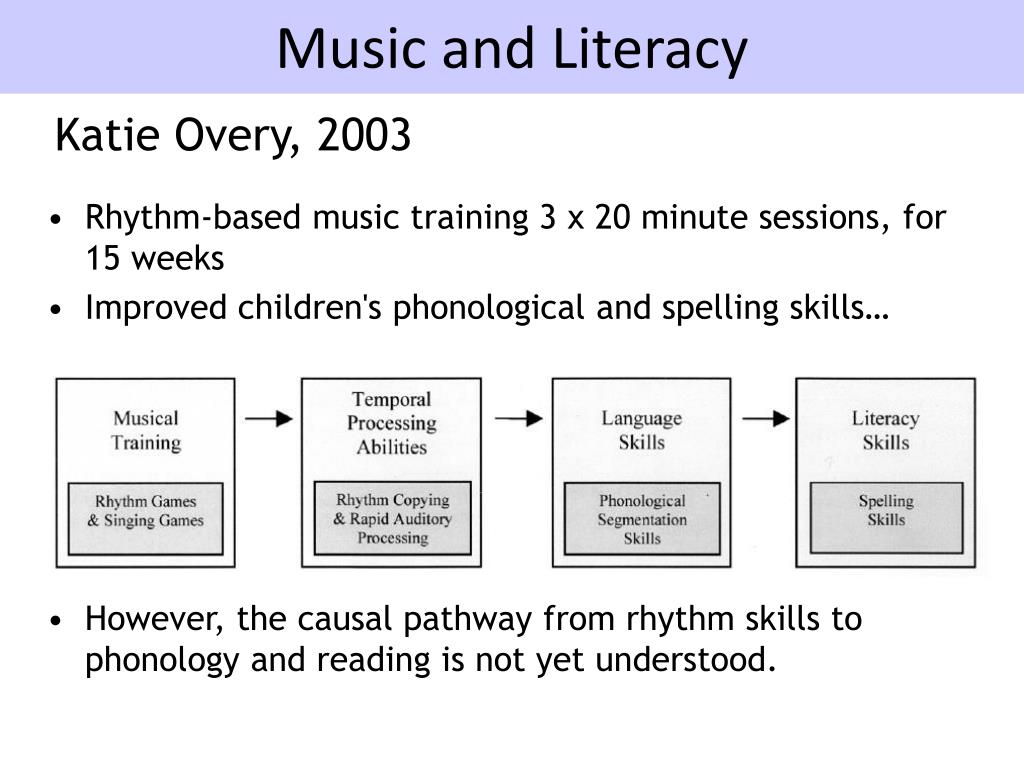 Music and Literacy

Katie Overy, 2003

• Rhythm-based music training 3 x 20 minute sessions, for 15 weeks
• Improved children's phonological and spelling skills…

Musical Training

Rhythm Games & Singing Games

Temporal Processing Abilities

Rhythm Copying & Rapid Auditory Processing

Language Skills

Phonological Segmentation Skills

Literacy Skills

Spelling Skills

• However, the causal pathway from rhythm skills to phonology and reading is not yet understood.